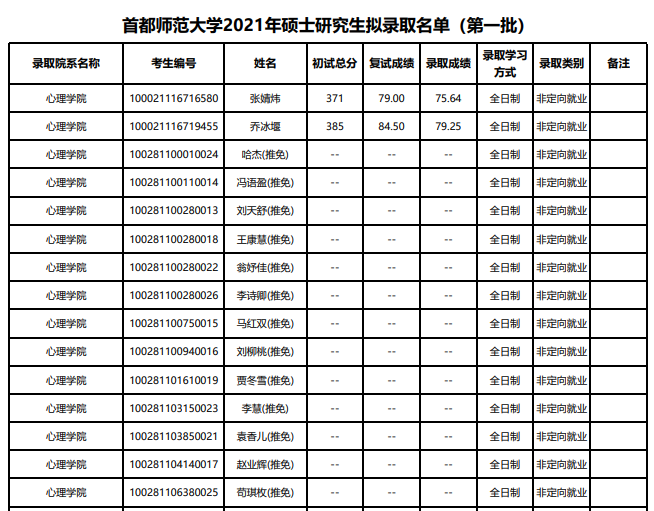 首都师范大学2021年硕士研究生拟录取名单（第一批）

| 录取院系名称 | 考生编号 | 姓名 | 初试总分 | 复试成绩 | 录取成绩 | 录取学习方式 | 录取类别 | 备注 |
|---|---|---|---|---|---|---|---|---|
| 心理学院 | 100021116716580 | 张婧炜 | 371 | 79.00 | 75.64 | 全日制 | 非定向就业 | |
| 心理学院 | 100021116719455 | 乔冰堰 | 385 | 84.50 | 79.25 | 全日制 | 非定向就业 | |
| 心理学院 | 100281100010024 | 哈杰(推免) | -- | -- | -- | 全日制 | 非定向就业 | |
| 心理学院 | 100281100110014 | 冯语盈(推免) | -- | -- | -- | 全日制 | 非定向就业 | |
| 心理学院 | 100281100280013 | 刘天舒(推免) | -- | -- | -- | 全日制 | 非定向就业 | |
| 心理学院 | 100281100280018 | 王康慧(推免) | -- | -- | -- | 全日制 | 非定向就业 | |
| 心理学院 | 100281100280022 | 翁妤佳(推免) | -- | -- | -- | 全日制 | 非定向就业 | |
| 心理学院 | 100281100280026 | 李诗卿(推免) | -- | -- | -- | 全日制 | 非定向就业 | |
| 心理学院 | 100281100750015 | 马红双(推免) | -- | -- | -- | 全日制 | 非定向就业 | |
| 心理学院 | 100281100940016 | 刘柳桃(推免) | -- | -- | -- | 全日制 | 非定向就业 | |
| 心理学院 | 100281101610019 | 贾冬雪(推免) | -- | -- | -- | 全日制 | 非定向就业 | |
| 心理学院 | 100281103150023 | 李慧(推免) | -- | -- | -- | 全日制 | 非定向就业 | |
| 心理学院 | 100281103850021 | 袁香儿(推免) | -- | -- | -- | 全日制 | 非定向就业 | |
| 心理学院 | 100281104140017 | 赵业辉(推免) | -- | -- | -- | 全日制 | 非定向就业 | |
| 心理学院 | 100281106380025 | 苟琪枚(推免) | -- | -- | -- | 全日制 | 非定向就业 | |